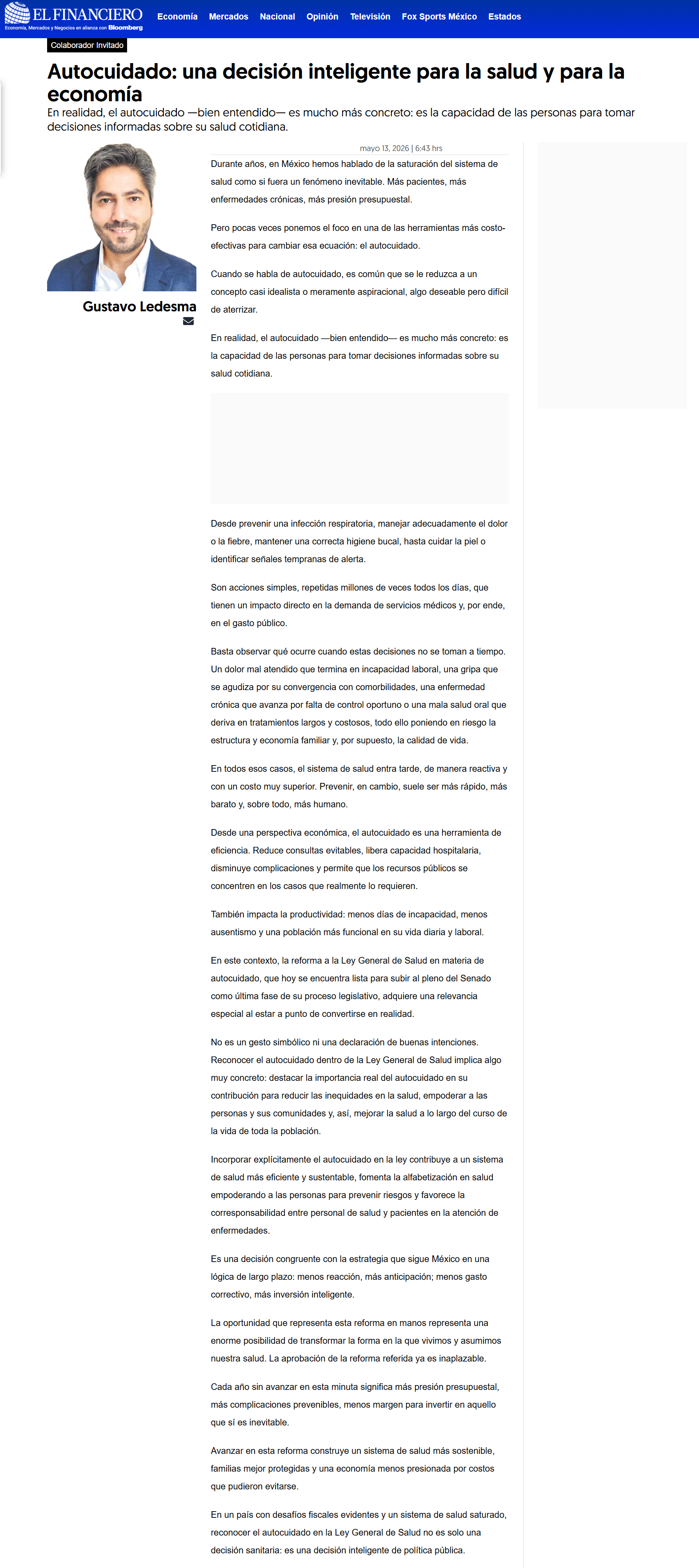 EL FINANCIERO
Economía, Mercados y Negocios en alianza con Bloomberg

Economía Mercados Nacional Opinión Televisión Fox Sports México Estados

Colaborador Invitado

Autocuidado: una decisión inteligente para la salud y para la economía

En realidad, el autocuidado —bien entendido— es mucho más concreto: es la capacidad de las personas para tomar decisiones informadas sobre su salud cotidiana.

Gustavo Ledesma

mayo 13, 2026 | 6:43 hrs

Durante años, en México hemos hablado de la saturación del sistema de salud como si fuera un fenómeno inevitable. Más pacientes, más enfermedades crónicas, más presión presupuestal.

Pero pocas veces ponemos el foco en una de las herramientas más costo-efectivas para cambiar esa ecuación: el autocuidado.

Cuando se habla de autocuidado, es común que se le reduzca a un concepto casi idealista o meramente aspiracional, algo deseable pero difícil de aterrizar.

En realidad, el autocuidado —bien entendido— es mucho más concreto: es la capacidad de las personas para tomar decisiones informadas sobre su salud cotidiana.

Desde prevenir una infección respiratoria, manejar adecuadamente el dolor o la fiebre, mantener una correcta higiene bucal, hasta cuidar la piel o identificar señales tempranas de alerta.

Son acciones simples, repetidas millones de veces todos los días, que tienen un impacto directo en la demanda de servicios médicos y, por ende, en el gasto público.

Basta observar qué ocurre cuando estas decisiones no se toman a tiempo. Un dolor mal atendido que termina en incapacidad laboral, una gripa que se agudiza por su convergencia con comorbilidades, una enfermedad crónica que avanza por falta de control oportuno o una mala salud oral que deriva en tratamientos largos y costosos, todo ello poniendo en riesgo la estructura y economía familiar y, por supuesto, la calidad de vida.

En todos esos casos, el sistema de salud entra tarde, de manera reactiva y con un costo muy superior. Prevenir, en cambio, suele ser más rápido, más barato y, sobre todo, más humano.

Desde una perspectiva económica, el autocuidado es una herramienta de eficiencia. Reduce consultas evitables, libera capacidad hospitalaria, disminuye complicaciones y permite que los recursos públicos se concentren en los casos que realmente lo requieren.

También impacta la productividad: menos días de incapacidad, menos ausentismo y una población más funcional en su vida diaria y laboral.

En este contexto, la reforma a la Ley General de Salud en materia de autocuidado, que hoy se encuentra lista para subir al pleno del Senado como última fase de su proceso legislativo, adquiere una relevancia especial al estar a punto de convertirse en realidad.

No es un gesto simbólico ni una declaración de buenas intenciones. Reconocer el autocuidado dentro de la Ley General de Salud implica algo muy concreto: destacar la importancia real del autocuidado en su contribución para reducir las inequidades en la salud, empoderar a las personas y sus comunidades y, así, mejorar la salud a lo largo del curso de la vida de toda la población.

Incorporar explícitamente el autocuidado en la ley contribuye a un sistema de salud más eficiente y sustentable, fomenta la alfabetización en salud empoderando a las personas para prevenir riesgos y favorece la corresponsabilidad entre personal de salud y pacientes en la atención de enfermedades.

Es una decisión congruente con la estrategia que sigue México en una lógica de largo plazo: menos reacción, más anticipación; menos gasto correctivo, más inversión inteligente.

La oportunidad que representa esta reforma en manos representa una enorme posibilidad de transformar la forma en la que vivimos y asumimos nuestra salud. La aprobación de la reforma referida ya es inaplazable.

Cada año sin avanzar en esta minuta significa más presión presupuestal, más complicaciones prevenibles, menos margen para invertir en aquello que sí es inevitable.

Avanzar en esta reforma construye un sistema de salud más sostenible, familias mejor protegidas y una economía menos presionada por costos que pudieron evitarse.

En un país con desafíos fiscales evidentes y un sistema de salud saturado, reconocer el autocuidado en la Ley General de Salud no es solo una decisión sanitaria: es una decisión inteligente de política pública.